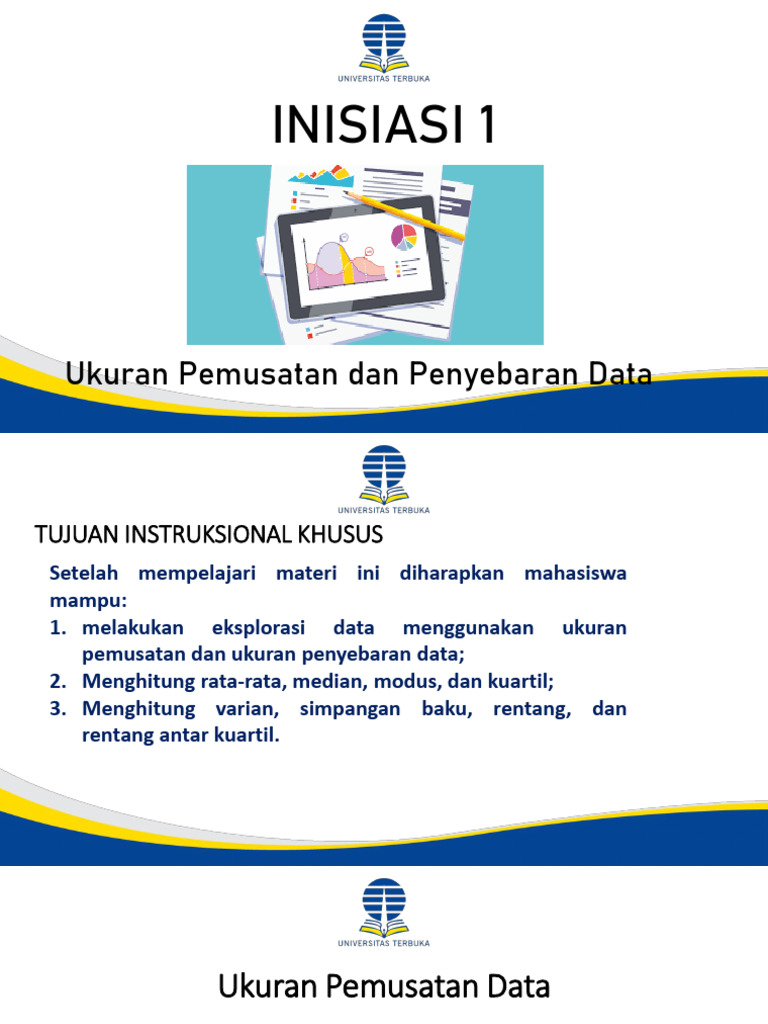 UNIVERSITAS TERBUKA

INISIASI 1

Ukuran Pemusatan dan Penyebaran Data

UNIVERSITAS TERBUKA

TUJUAN INSTRUKSIONAL KHUSUS

Setelah mempelajari materi ini diharapkan mahasiswa mampu:
1. melakukan eksplorasi data menggunakan ukuran pemusatan dan ukuran penyebaran data;
2. Menghitung rata-rata, median, modus, dan kuartil;
3. Menghitung varian, simpangan baku, rentang, dan rentang antar kuartil.

UNIVERSITAS TERBUKA

Ukuran Pemusatan Data